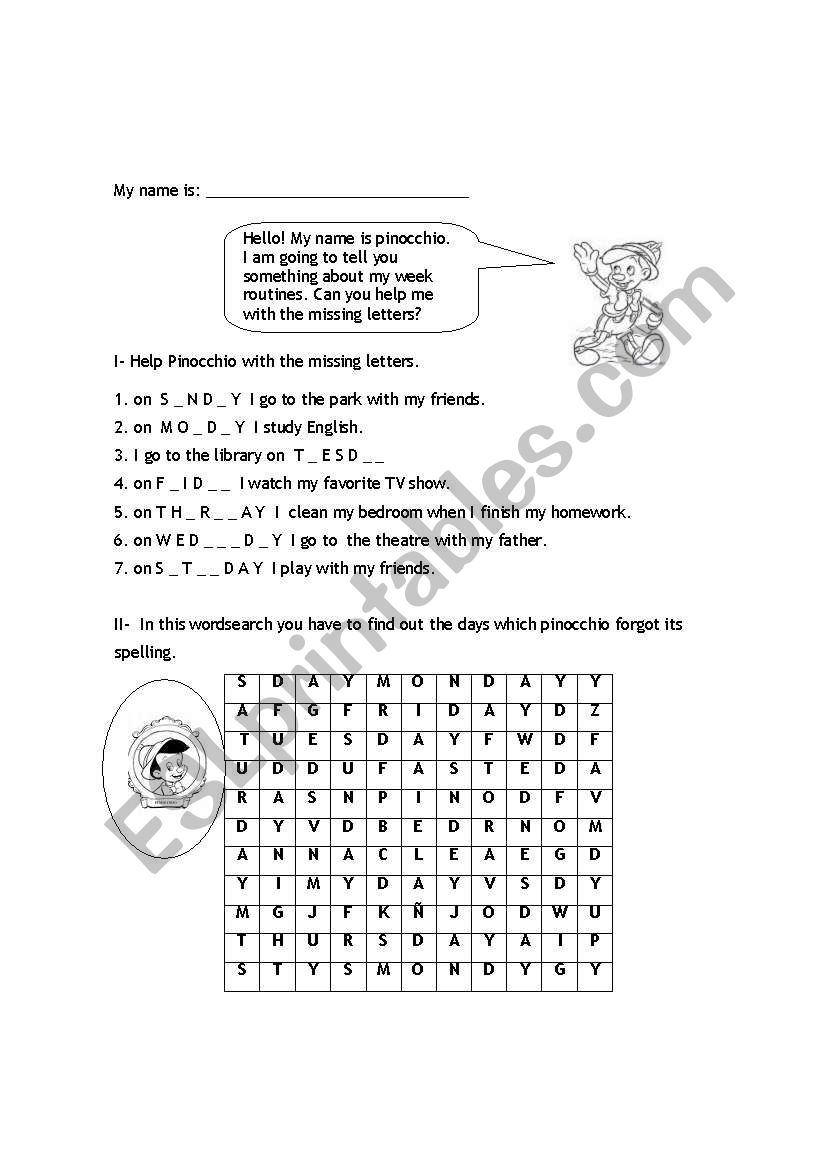 My name is: ______________________________

Hello! My name is pinocchio. I am going to tell you something about my week routines. Can you help me with the missing letters?

I- Help Pinocchio with the missing letters.

1. on S _ N D _ Y I go to the park with my friends.
2. on M O _ D _ Y I study English.
3. I go to the library on T _ E S D _ _
4. on F _ I D _ _ I watch my favorite TV show.
5. on T H _ R _ _ A Y I clean my bedroom when I finish my homework.
6. on W E D _ _ _ D _ Y I go to the theatre with my father.
7. on S _ T _ _ D A Y I play with my friends.

II- In this wordsearch you have to find out the days which pinocchio forgot its spelling.

| S | D | A | Y | M | O | N | D | A | Y | Y |
|---|---|---|---|---|---|---|---|---|---|---|
| A | F | G | F | R | I | D | A | Y | D | Z |
| T | U | E | S | D | A | Y | F | W | D | F |
| U | D | D | U | F | A | S | T | E | D | A |
| R | A | S | N | P | I | N | O | D | F | V |
| D | Y | V | D | B | E | D | R | N | O | M |
| A | N | N | A | C | L | E | A | E | G | D |
| Y | I | M | Y | D | A | Y | V | S | D | Y |
| M | G | J | F | K | Ñ | J | O | D | W | U |
| T | H | U | R | S | D | A | Y | A | I | P |
| S | T | Y | S | M | O | N | D | Y | G | Y |

ESLprintables.com